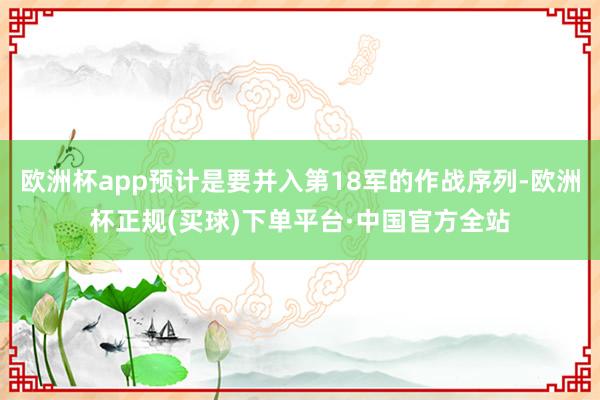 欧洲杯app预计是要并入第18军的作战序列-欧洲杯正规(买球)下单平台·中国官方全站